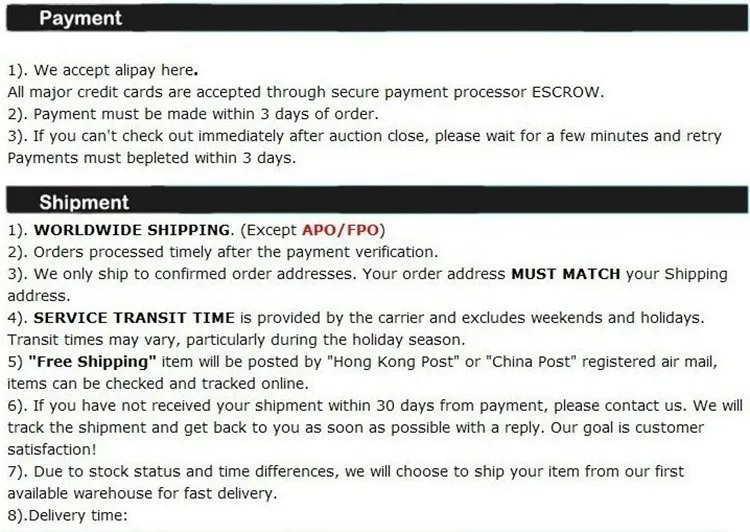 Payment

1). We accept alipay here.
All major credit cards are accepted through secure payment processor ESCROW.
2). Payment must be made within 3 days of order.
3). If you can't check out immediately after auction close, please wait for a few minutes and retry
Payments must bepleted within 3 days.

Shipment

1). WORLDWIDE SHIPPING. (Except APO/FPO)
2). Orders processed timely after the payment verification.
3). We only ship to confirmed order addresses. Your order address MUST MATCH your Shipping address.
4). SERVICE TRANSIT TIME is provided by the carrier and excludes weekends and holidays. Transit times may vary, particularly during the holiday season.
5) "Free Shipping" item will be posted by "Hong Kong Post" or "China Post" registered air mail, items can be checked and tracked online.
6). If you have not received your shipment within 30 days from payment, please contact us. We will track the shipment and get back to you as soon as possible with a reply. Our goal is customer satisfaction!
7). Due to stock status and time differences, we will choose to ship your item from our first available warehouse for fast delivery.
8).Delivery time: